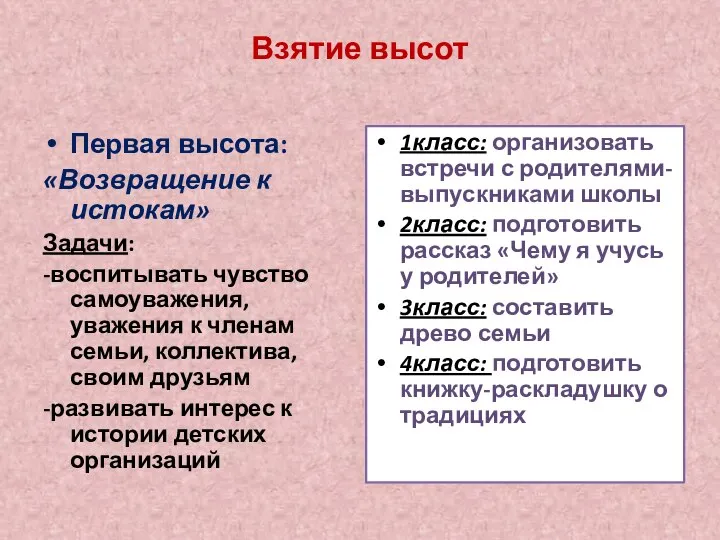 Взятие высот

• Первая высота:
«Возвращение к истокам»
Задачи:
-воспитывать чувство самоуважения, уважения к членам семьи, коллектива, своим друзьям
-развивать интерес к истории детских организаций

• 1класс: организовать встречи с родителями-выпускниками школы
• 2класс: подготовить рассказ «Чему я учусь у родителей»
• 3класс: составить древо семьи
• 4класс: подготовить книжку-раскладушку о традициях